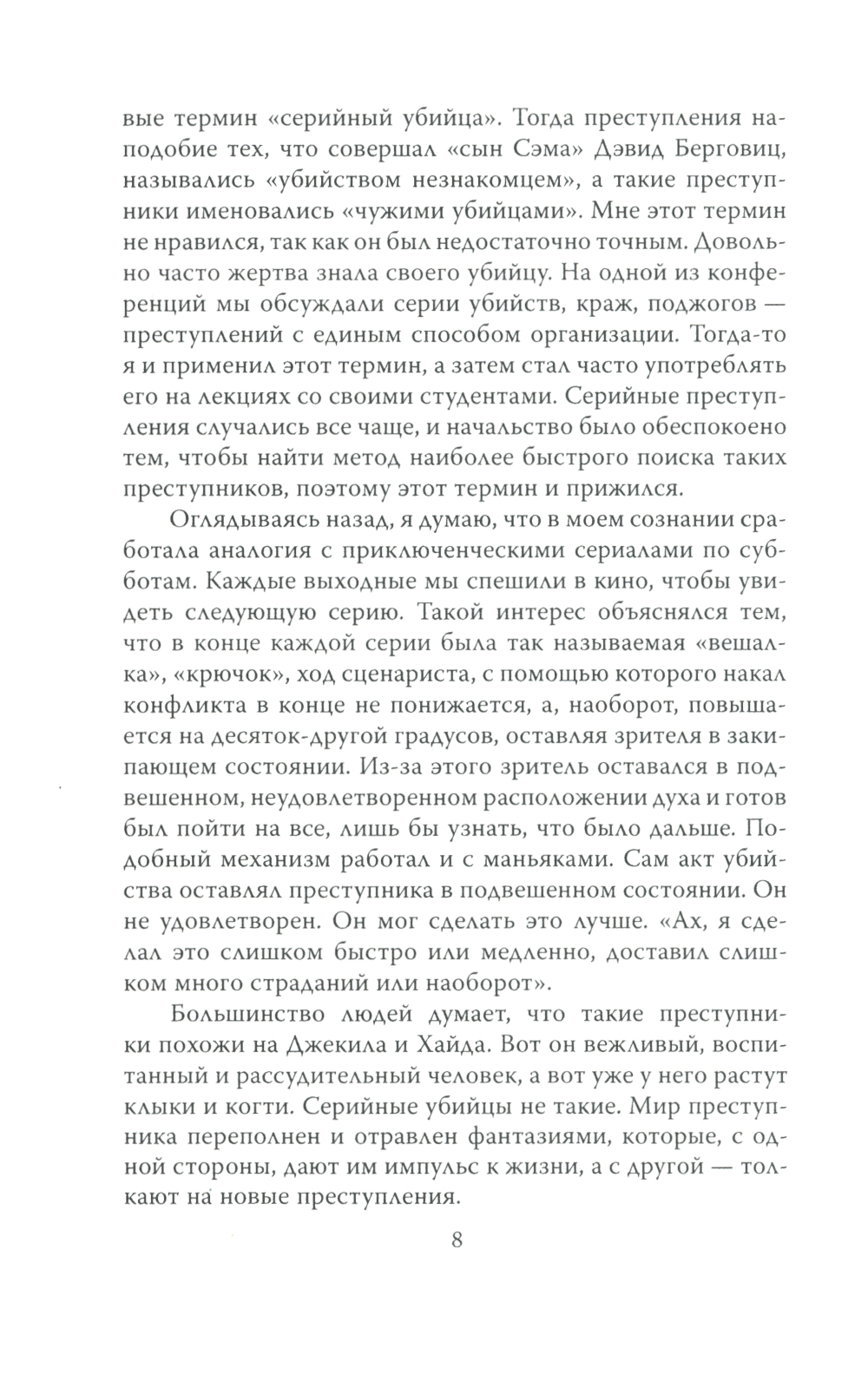 вые термин «серийный убийца». Тогда преступления наподобие тех, что совершал «сын Сэма» Дэвид Берговиц, назывались «убийством незнакомцем», а такие преступники именовались «чужими убийцами». Мне этот термин не нравился, так как он был недостаточно точным. Довольно часто жертва знала своего убийцу. На одной из конференций мы обсуждали серии убийств, краж, поджогов — преступлений с единым способом организации. Тогда-то я и применил этот термин, а затем стал часто употреблять его на лекциях со своими студентами. Серийные преступления случались все чаще, и начальство было обеспокоено тем, чтобы найти метод наиболее быстрого поиска таких преступников, поэтому этот термин и прижился.

Оглядываясь назад, я думаю, что в моем сознании сработала аналогия с приключенческими сериалами по субботам. Каждые выходные мы спешили в кино, чтобы увидеть следующую серию. Такой интерес объяснялся тем, что в конце каждой серии была так называемая «вешалка», «крючок», ход сценариста, с помощью которого накал конфликта в конце не понижается, а, наоборот, повышается на десяток-другой градусов, оставляя зрителя в закипающем состоянии. Из-за этого зритель оставался в подвешенном, неудовлетворенном расположении духа и готов был пойти на все, лишь бы узнать, что было дальше. Подобный механизм работал и с маньяками. Сам акт убийства оставлял преступника в подвешенном состоянии. Он не удовлетворен. Он мог сделать это лучше. «Ах, я сделал это слишком быстро или медленно, доставил слишком много страданий или наоборот».

Большинство людей думает, что такие преступники похожи на Джекила и Хайда. Вот он вежливый, воспитанный и рассудительный человек, а вот уже у него растут клыки и когти. Серийные убийцы не такие. Мир преступника переполнен и отравлен фантазиями, которые, с одной стороны, дают им импульс к жизни, а с другой — толкают на новые преступления.

8